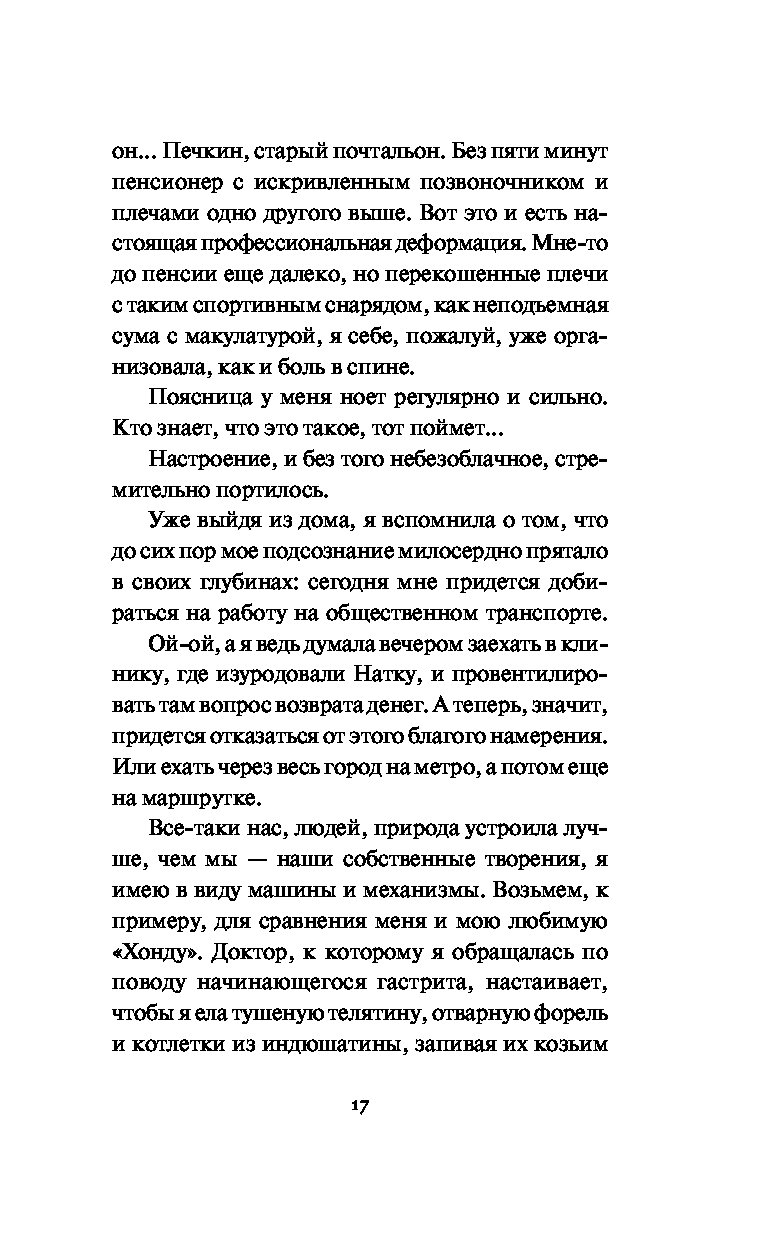 он... Печкин, старый почтальон. Без пяти минут пенсионер с искривленным позвоночником и плечами одно другого выше. Вот это и есть настоящая профессиональная деформация. Мне-то до пенсии еще далеко, но перекошенные плечи с таким спортивным снарядом, как неподъемная сума с макулатурой, я себе, пожалуй, уже организовала, как и боль в спине.

Поясница у меня ноет регулярно и сильно. Кто знает, что это такое, тот поймет...

Настроение, и без того небезоблачное, стремительно портилось.

Уже выйдя из дома, я вспомнила о том, что до сих пор мое подсознание милосердно прятало в своих глубинах: сегодня мне придется добираться на работу на общественном транспорте.

Ой-ой, а я ведь думала вечером заехать в клинику, где изуродовали Натку, и провентилировать там вопрос возврата денег. А теперь, значит, придется отказаться от этого благого намерения. Или ехать через весь город на метро, а потом еще на маршрутке.

Все-таки нас, людей, природа устроила лучше, чем мы — наши собственные творения, я имею в виду машины и механизмы. Возьмем, к примеру, для сравнения меня и мою любимую «Хонду». Доктор, к которому я обращалась по поводу начинающегося гастрита, настаивает, чтобы я ела тушеную телятину, отварную форель и котлетки из индюшатины, запивая их козьим

17